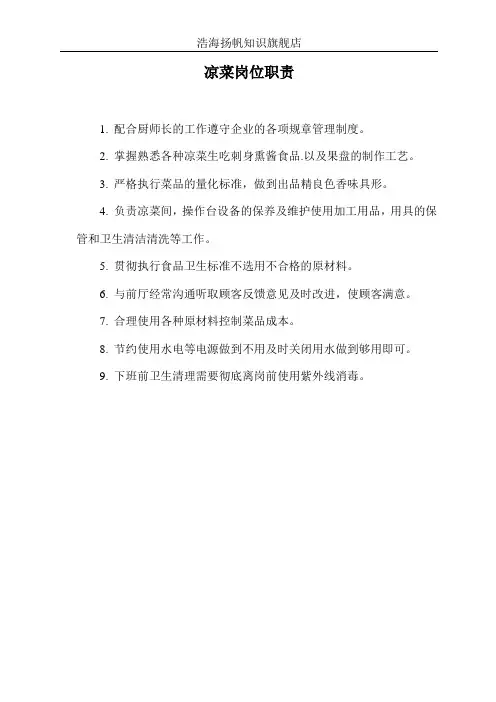 浩海扬帆知识旗舰店

凉菜岗位职责

1.配合厨师长的工作遵守企业的各项规章管理制度。

2.掌握熟悉各种凉菜生吃刺身熏酱食品.以及果盘的制作工艺。

3.严格执行菜品的量化标准，做到出品精良色香味具形。

4.负责凉菜间，操作台设备的保养及维护使用加工用品，用具的保管和卫生清洁清洗等工作。

5.贯彻执行食品卫生标准不选用不合格的原材料。

6.与前厅经常沟通听取顾客反馈意见及时改进，使顾客满意。

7.合理使用各种原材料控制菜品成本。

8.节约使用水电等电源做到不用及时关闭用水做到够用即可。

9.下班前卫生清理需要彻底离岗前使用紫外线消毒。